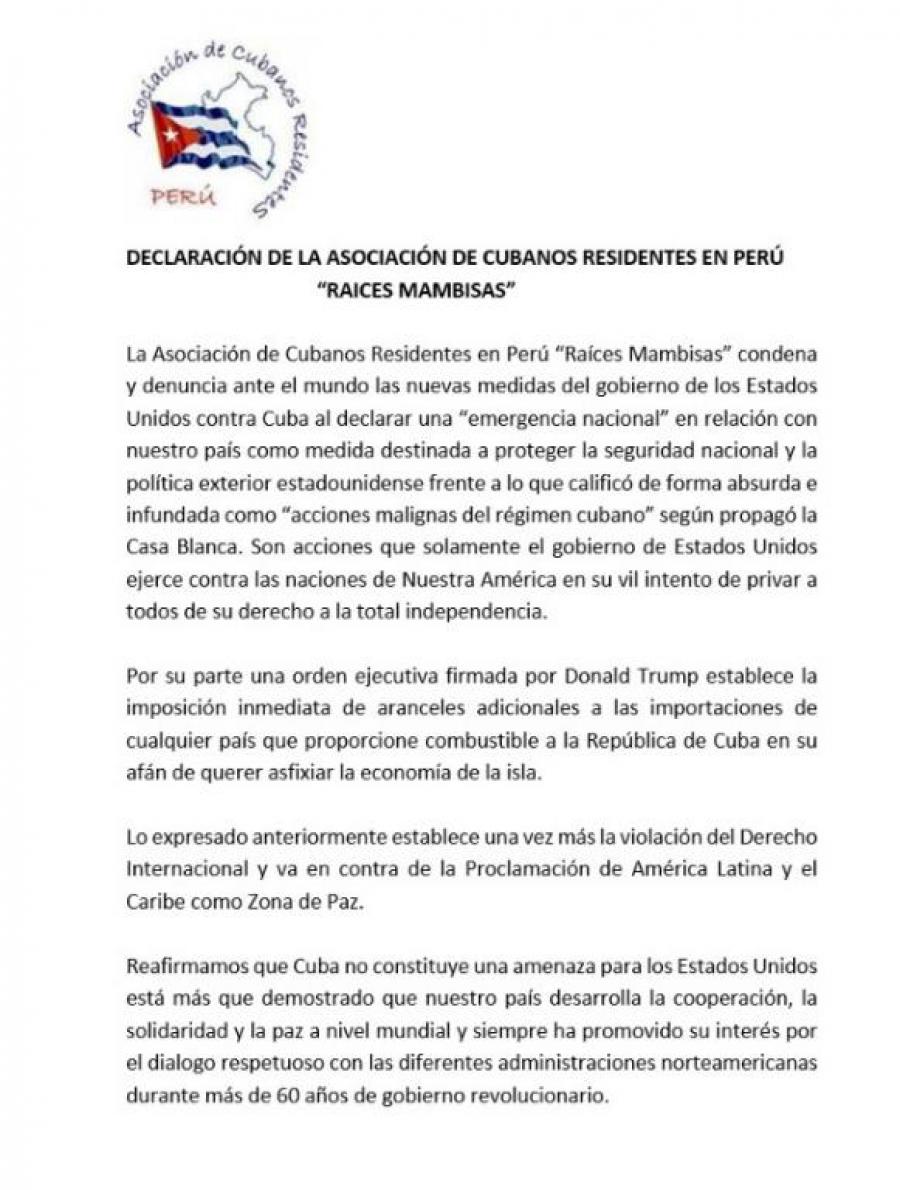 Asociación de Cubanos Residentes
PERÚ

DECLARACIÓN DE LA ASOCIACIÓN DE CUBANOS RESIDENTES EN PERÚ "RAICES MAMBISAS"

La Asociación de Cubanos Residentes en Perú "Raíces Mambisas" condena y denuncia ante el mundo las nuevas medidas del gobierno de los Estados Unidos contra Cuba al declarar una "emergencia nacional" en relación con nuestro país como medida destinada a proteger la seguridad nacional y la política exterior estadounidense frente a lo que calificó de forma absurda e infundada como "acciones malignas del régimen cubano" según propagó la Casa Blanca. Son acciones que solamente el gobierno de Estados Unidos ejerce contra las naciones de Nuestra América en su vil intento de privar a todos de su derecho a la total independencia.

Por su parte una orden ejecutiva firmada por Donald Trump establece la imposición inmediata de aranceles adicionales a las importaciones de cualquier país que proporcione combustible a la República de Cuba en su afán de querer asfixiar la economía de la isla.

Lo expresado anteriormente establece una vez más la violación del Derecho Internacional y va en contra de la Proclamación de América Latina y el Caribe como Zona de Paz.

Reafirmamos que Cuba no constituye una amenaza para los Estados Unidos está más que demostrado que nuestro país desarrolla la cooperación, la solidaridad y la paz a nivel mundial y siempre ha promovido su interés por el dialogo respetuoso con las diferentes administraciones norteamericanas durante más de 60 años de gobierno revolucionario.